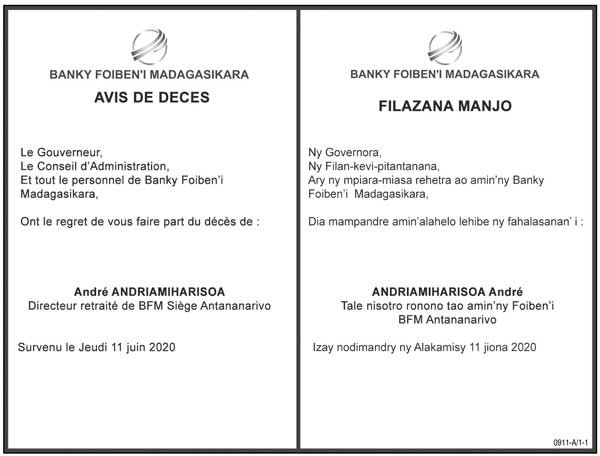 BANKY FOIBEN'I MADAGASIKARA

AVIS DE DECES

Le Gouverneur,
Le Conseil d'Administration,
Et tout le personnel de Banky Foiben'i Madagasikara,

Ont le regret de vous faire part du décès de :

André ANDRIAMIHARISOA
Directeur retraité de BFM Siège Antananarivo

Survenu le Jeudi 11 juin 2020

BANKY FOIBEN'I MADAGASIKARA

FILAZANA MANJO

Ny Governora,
Ny Filan-kevi-pitantanana,
Ary ny mpiara-miasa rehetra ao amin'ny Banky Foiben'i Madagasikara,

Dia mampandre amin'alahelo lehibe ny fahalasanan' i :

ANDRIAMIHARISOA André
Tale nisotro ronono tao amin'ny Foiben'i BFM Antananarivo

Izay nodimandry ny Alakamisy 11 jiona 2020

0911-A/1-1